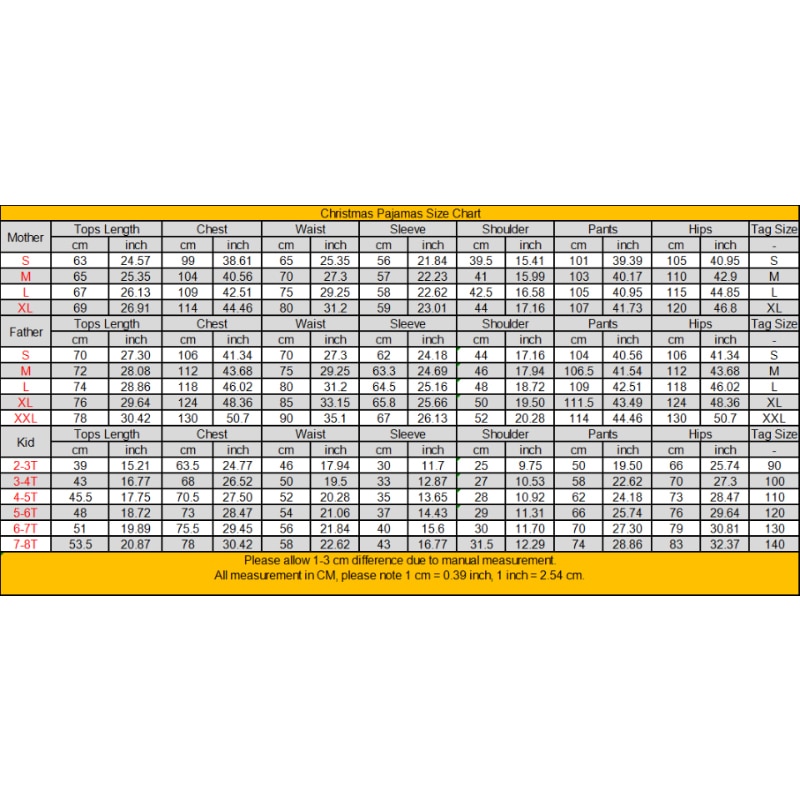 Christmas Pajamas Size Chart

| Mother | Tops Length | | Chest | | Waist | | Sleeve | | Shoulder | | Pants | | Hips | | Tag Size |
|---|---|---|---|---|---|---|---|---|---|---|---|---|---|---|---|
| | cm | inch | cm | inch | cm | inch | cm | inch | cm | inch | cm | inch | cm | inch | - |
| S | 63 | 24.57 | 99 | 38.61 | 65 | 25.35 | 56 | 21.84 | 39.5 | 15.41 | 101 | 39.39 | 105 | 40.95 | S |
| M | 65 | 25.35 | 104 | 40.56 | 70 | 27.3 | 57 | 22.23 | 41 | 15.99 | 103 | 40.17 | 110 | 42.9 | M |
| L | 67 | 26.13 | 109 | 42.51 | 75 | 29.25 | 58 | 22.62 | 42.5 | 16.58 | 105 | 40.95 | 115 | 44.85 | L |
| XL | 69 | 26.91 | 114 | 44.46 | 80 | 31.2 | 59 | 23.01 | 44 | 17.16 | 107 | 41.73 | 120 | 46.8 | XL |
| Father | Tops Length | | Chest | | Waist | | Sleeve | | Shoulder | | Pants | | Hips | | Tag Size |
| | cm | inch | cm | inch | cm | inch | cm | inch | cm | inch | cm | inch | cm | inch | - |
| S | 70 | 27.30 | 106 | 41.34 | 70 | 27.3 | 62 | 24.18 | 44 | 17.16 | 104 | 40.56 | 106 | 41.34 | S |
| M | 72 | 28.08 | 112 | 43.68 | 75 | 29.25 | 63.3 | 24.69 | 46 | 17.94 | 106.5 | 41.54 | 112 | 43.68 | M |
| L | 74 | 28.86 | 118 | 46.02 | 80 | 31.2 | 64.5 | 25.16 | 48 | 18.72 | 109 | 42.51 | 118 | 46.02 | L |
| XL | 76 | 29.64 | 124 | 48.36 | 85 | 33.15 | 65.8 | 25.66 | 50 | 19.50 | 111.5 | 43.49 | 124 | 48.36 | XL |
| XXL | 78 | 30.42 | 130 | 50.7 | 90 | 35.1 | 67 | 26.13 | 52 | 20.28 | 114 | 44.46 | 130 | 50.7 | XXL |
| Kid | Tops Length | | Chest | | Waist | | Sleeve | | Shoulder | | Pants | | Hips | | Tag Size |
| | cm | inch | cm | inch | cm | inch | cm | inch | cm | inch | cm | inch | cm | inch | - |
| 2-3T | 39 | 15.21 | 63.5 | 24.77 | 46 | 17.94 | 30 | 11.7 | 25 | 9.75 | 50 | 19.50 | 66 | 25.74 | 90 |
| 3-4T | 43 | 16.77 | 68 | 26.52 | 50 | 19.5 | 33 | 12.87 | 27 | 10.53 | 58 | 22.62 | 70 | 27.3 | 100 |
| 4-5T | 45.5 | 17.75 | 70.5 | 27.50 | 52 | 20.28 | 35 | 13.65 | 28 | 10.92 | 62 | 24.18 | 73 | 28.47 | 110 |
| 5-6T | 48 | 18.72 | 73 | 28.47 | 54 | 21.06 | 37 | 14.43 | 29 | 11.31 | 66 | 25.74 | 76 | 29.64 | 120 |
| 6-7T | 51 | 19.89 | 75.5 | 29.45 | 56 | 21.84 | 40 | 15.6 | 30 | 11.70 | 70 | 27.30 | 79 | 30.81 | 130 |
| 7-8T | 53.5 | 20.87 | 78 | 30.42 | 58 | 22.62 | 43 | 16.77 | 31.5 | 12.29 | 74 | 28.86 | 83 | 32.37 | 140 |

Please allow 1-3 cm difference due to manual measurement.
All measurement in CM, please note 1 cm = 0.39 inch, 1 inch = 2.54 cm.